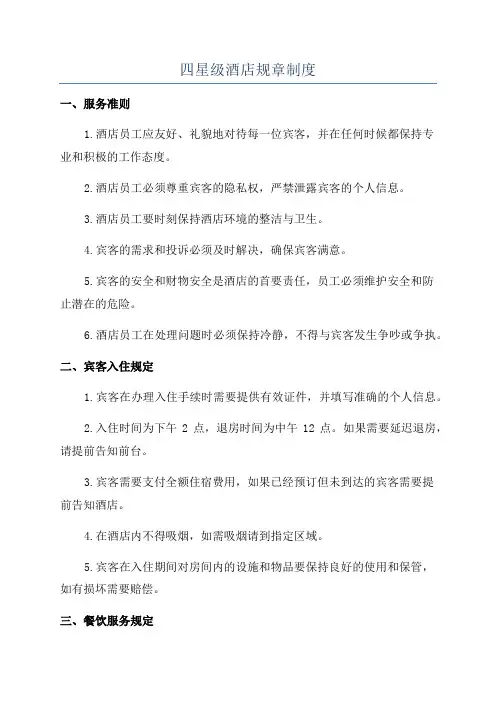 四星级酒店规章制度

一、服务准则

1.酒店员工应友好、礼貌地对待每一位宾客，并在任何时候都保持专业和积极的工作态度。

2.酒店员工必须尊重宾客的隐私权，严禁泄露宾客的个人信息。

3.酒店员工要时刻保持酒店环境的整洁与卫生。

4.宾客的需求和投诉必须及时解决，确保宾客满意。

5.宾客的安全和财物安全是酒店的首要责任，员工必须维护安全和防止潜在的危险。

6.酒店员工在处理问题时必须保持冷静，不得与宾客发生争吵或争执。

二、宾客入住规定

1.宾客在办理入住手续时需要提供有效证件，并填写准确的个人信息。

2.入住时间为下午 2 点，退房时间为中午 12 点。如果需要延迟退房，请提前告知前台。

3.宾客需要支付全额住宿费用，如果已经预订但未到达的宾客需要提前告知酒店。

4.在酒店内不得吸烟，如需吸烟请到指定区域。

5.宾客在入住期间对房间内的设施和物品要保持良好的使用和保管，如有损坏需要赔偿。

三、餐饮服务规定